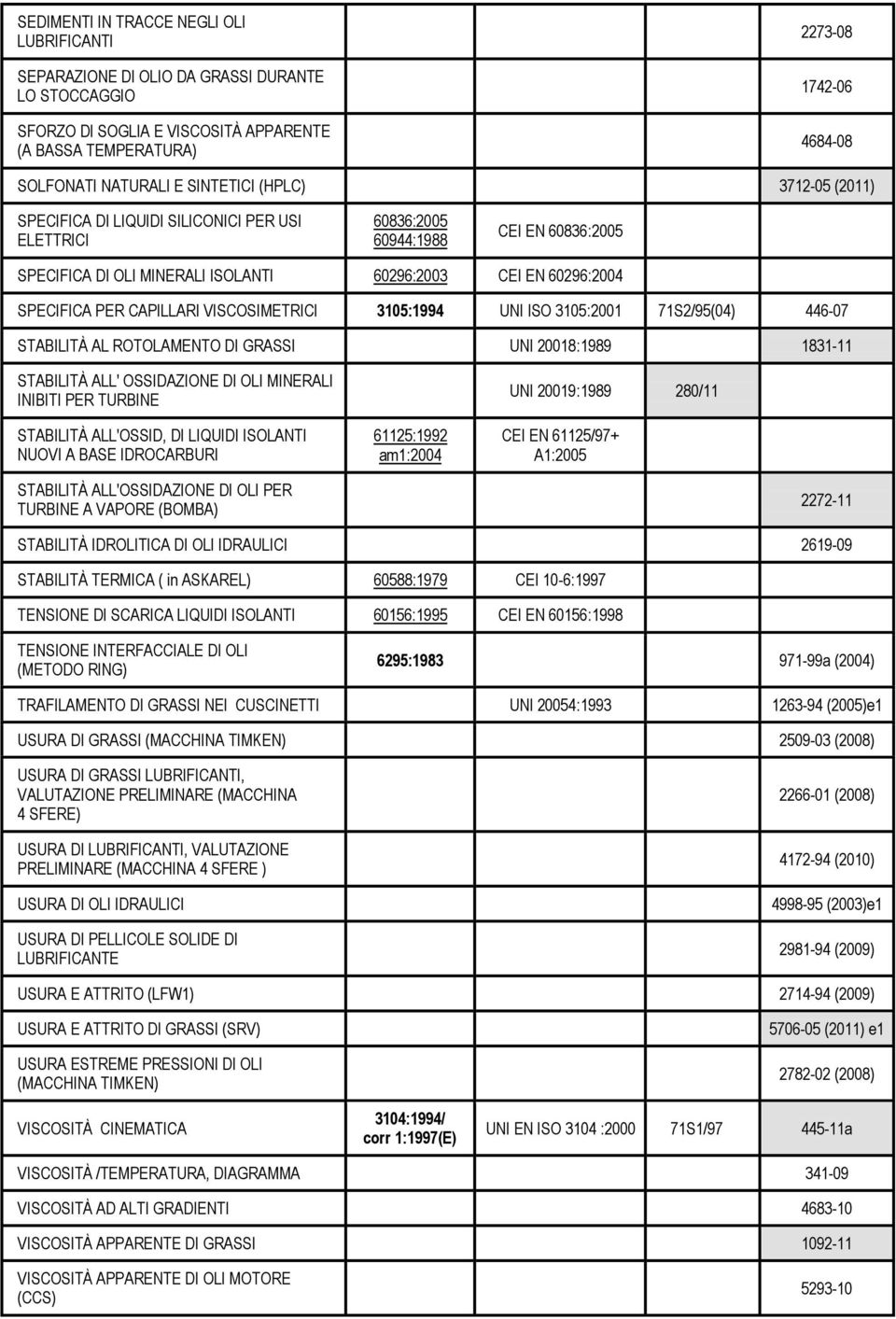 | | | | | |
|---|---|---|---|---|
| SEDIMENTI IN TRACCE NEGLI OLI LUBRIFICANTI | | | | 2273-08 |
| SEPARAZIONE DI OLIO DA GRASSI DURANTE LO STOCCAGGIO | | | | 1742-06 |
| SFORZO DI SOGLIA E VISCOSITÀ APPARENTE (A BASSA TEMPERATURA) | | | | 4684-08 |
| SOLFONATI NATURALI E SINTETICI (HPLC) | | | | 3712-05 (2011) |
| SPECIFICA DI LIQUIDI SILICONICI PER USI ELETTRICI | 60836:2005 60944:1988 | CEI EN 60836:2005 | | |
| SPECIFICA DI OLI MINERALI ISOLANTI | 60296:2003 | CEI EN 60296:2004 | | |
| SPECIFICA PER CAPILLARI VISCOSIMETRICI | 3105:1994 | UNI ISO 3105:2001 | 71S2/95(04) | 446-07 |
| STABILITÀ AL ROTOLAMENTO DI GRASSI | | UNI 20018:1989 | | 1831-11 |
| STABILITÀ ALL' OSSIDAZIONE DI OLI MINERALI INIBITI PER TURBINE | | UNI 20019:1989 | 280/11 | |
| STABILITÀ ALL'OSSID, DI LIQUIDI ISOLANTI NUOVI A BASE IDROCARBURI | 61125:1992 am1:2004 | CEI EN 61125/97+ A1:2005 | | |
| STABILITÀ ALL'OSSIDAZIONE DI OLI PER TURBINE A VAPORE (BOMBA) | | | | 2272-11 |
| STABILITÀ IDROLITICA DI OLI IDRAULICI | | | | 2619-09 |
| STABILITÀ TERMICA ( in ASKAREL) | 60588:1979 | CEI 10-6:1997 | | |
| TENSIONE DI SCARICA LIQUIDI ISOLANTI | 60156:1995 | CEI EN 60156:1998 | | |
| TENSIONE INTERFACCIALE DI OLI (METODO RING) | 6295:1983 | | | 971-99a (2004) |
| TRAFILAMENTO DI GRASSI NEI CUSCINETTI | | UNI 20054:1993 | | 1263-94 (2005)e1 |
| USURA DI GRASSI (MACCHINA TIMKEN) | | | | 2509-03 (2008) |
| USURA DI GRASSI LUBRIFICANTI, VALUTAZIONE PRELIMINARE (MACCHINA 4 SFERE) | | | | 2266-01 (2008) |
| USURA DI LUBRIFICANTI, VALUTAZIONE PRELIMINARE (MACCHINA 4 SFERE ) | | | | 4172-94 (2010) |
| USURA DI OLI IDRAULICI | | | | 4998-95 (2003)e1 |
| USURA DI PELLICOLE SOLIDE DI LUBRIFICANTE | | | | 2981-94 (2009) |
| USURA E ATTRITO (LFW1) | | | | 2714-94 (2009) |
| USURA E ATTRITO DI GRASSI (SRV) | | | | 5706-05 (2011) e1 |
| USURA ESTREME PRESSIONI DI OLI (MACCHINA TIMKEN) | | | | 2782-02 (2008) |
| VISCOSITÀ CINEMATICA | 3104:1994/ corr 1:1997(E) | UNI EN ISO 3104 :2000 | 71S1/97 | 445-11a |
| VISCOSITÀ /TEMPERATURA, DIAGRAMMA | | | | 341-09 |
| VISCOSITÀ AD ALTI GRADIENTI | | | | 4683-10 |
| VISCOSITÀ APPARENTE DI GRASSI | | | | 1092-11 |
| VISCOSITÀ APPARENTE DI OLI MOTORE (CCS) | | | | 5293-10 |